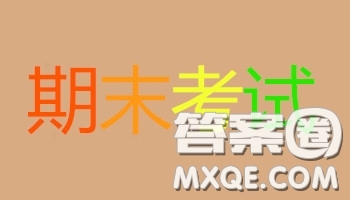 期末考试

答案圈
MXQE.COM